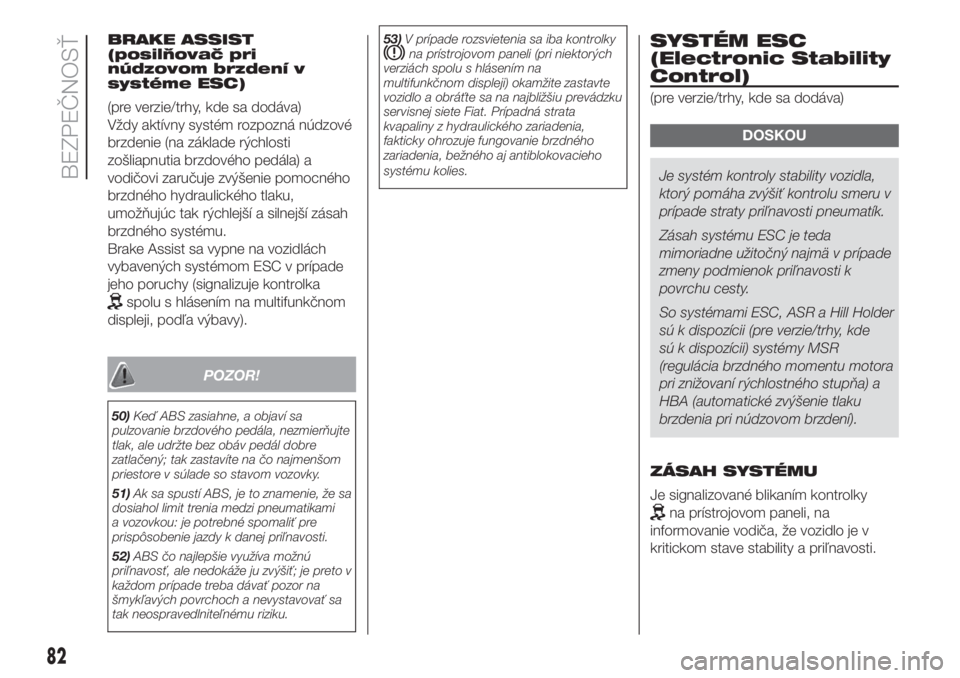 BEZPEČNOSŤ

BRAKE ASSIST (posilňovač pri núdzovom brzdení v systéme ESC)

(pre verzie/trhy, kde sa dodáva)
Vždy aktívny systém rozpozná núdzové brzdenie (na základe rýchlosti zošliapnutia brzdového pedála) a vodičovi zaručuje zvýšenie pomocného brzdného hydraulického tlaku, umožňujúc tak rýchlejší a silnejší zásah brzdného systému.
Brake Assist sa vypne na vozidlách vybavených systémom ESC v prípade jeho poruchy (signalizuje kontrolka spolu s hlásením na multifunkčnom displeji, podľa výbavy).

POZOR!

50) Keď ABS zasiahne, a objaví sa pulzovanie brzdového pedála, nezmierňujte tlak, ale udržte bez obáv pedál dobre zatlačený; tak zastavíte na čo najmenšom priestore v súlade so stavom vozovky.

51) Ak sa spustí ABS, je to znamenie, že sa dosiahol limit trenia medzi pneumatikami a vozovkou: je potrebné spomaliť pre prispôsobenie jazdy k danej priľnavosti.

52) ABS čo najlepšie využíva možnú priľnavosť, ale nedokáže ju zvýšiť; je preto v každom prípade treba dávať pozor na šmykľavých povrchoch a nevystavovať sa tak neospravedlniteľnému riziku.

53) V prípade rozsvietenia sa iba kontrolky na prístrojovom paneli (pri niektorých verziách spolu s hlásením na multifunkčnom displeji) okamžite zastavte vozidlo a obráťte sa na najbližšiu prevádzku servisnej siete Fiat. Prípadná strata kvapaliny z hydraulického zariadenia, fakticky ohrozuje fungovanie brzdného zariadenia, bežného aj antiblokovacieho systému kolies.

SYSTÉM ESC (Electronic Stability Control)

(pre verzie/trhy, kde sa dodáva)

DOSKOU

Je systém kontroly stability vozidla, ktorý pomáha zvýšiť kontrolu smeru v prípade straty priľnavosti pneumatík.

Zásah systému ESC je teda mimoriadne užitočný najmä v prípade zmeny podmienok priľnavosti k povrchu cesty.

So systémami ESC, ASR a Hill Holder sú k dispozícii (pre verzie/trhy, kde sú k dispozícii) systémy MSR (regulácia brzdného momentu motora pri znižovaní rýchlostného stupňa) a HBA (automatické zvýšenie tlaku brzdenia pri núdzovom brzdení).

ZÁSAH SYSTÉMU

Je signalizované blikaním kontrolky na prístrojovom paneli, na informovanie vodiča, že vozidlo je v kritickom stave stability a priľnavosti.

82

carmanualsonline.info